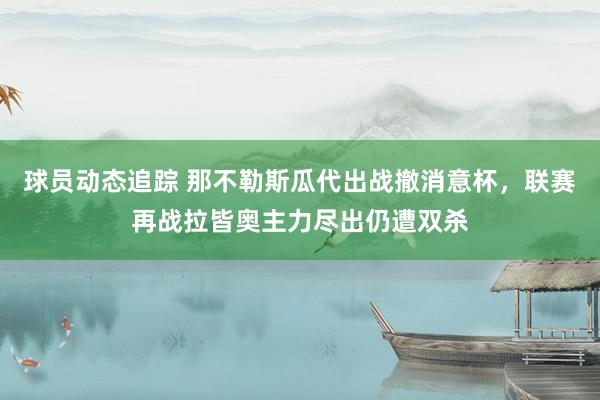 球员动态追踪 那不勒斯瓜代出战撤消意杯，联赛再战拉皆奥主力尽出仍遭双杀